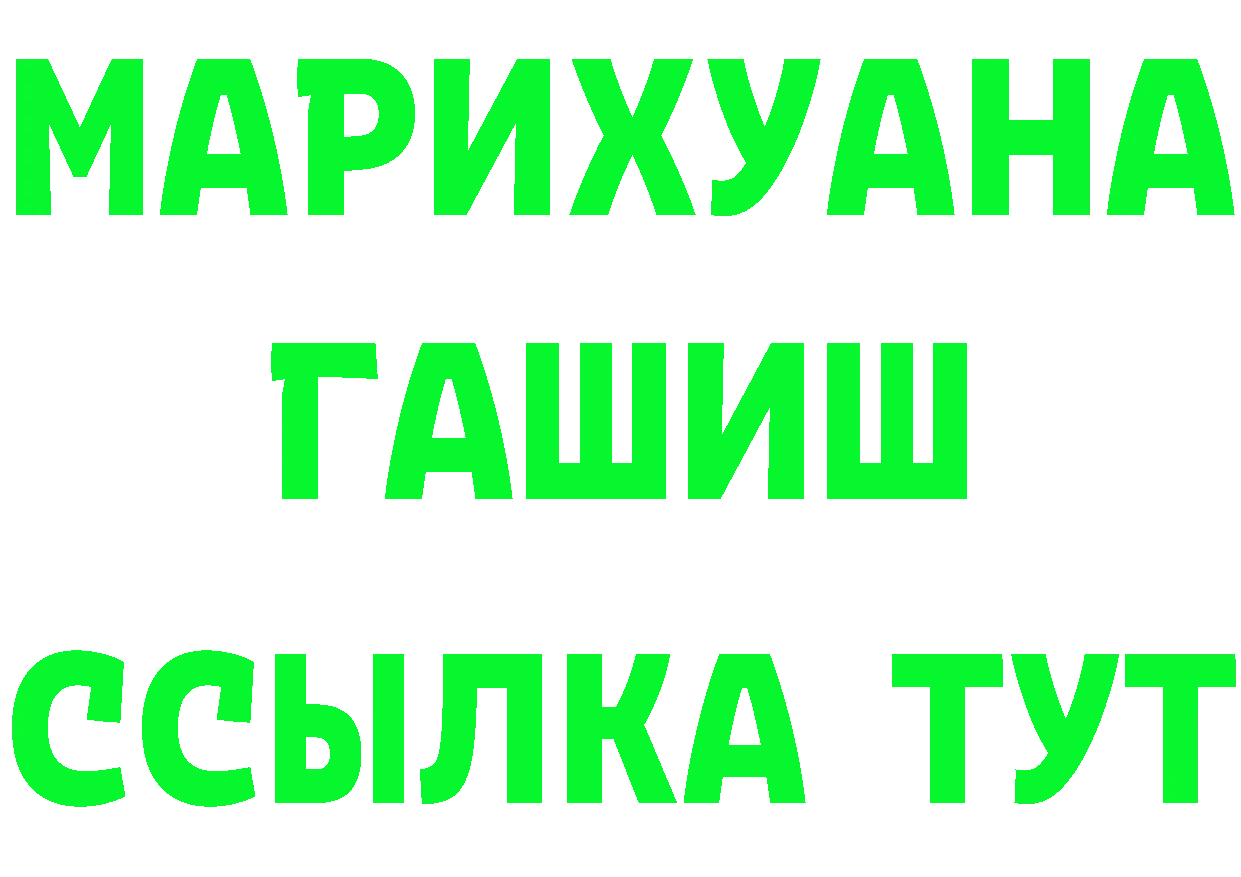 МАРИХУАНА
ГАШИШ
ССЫЛКА ТУТ